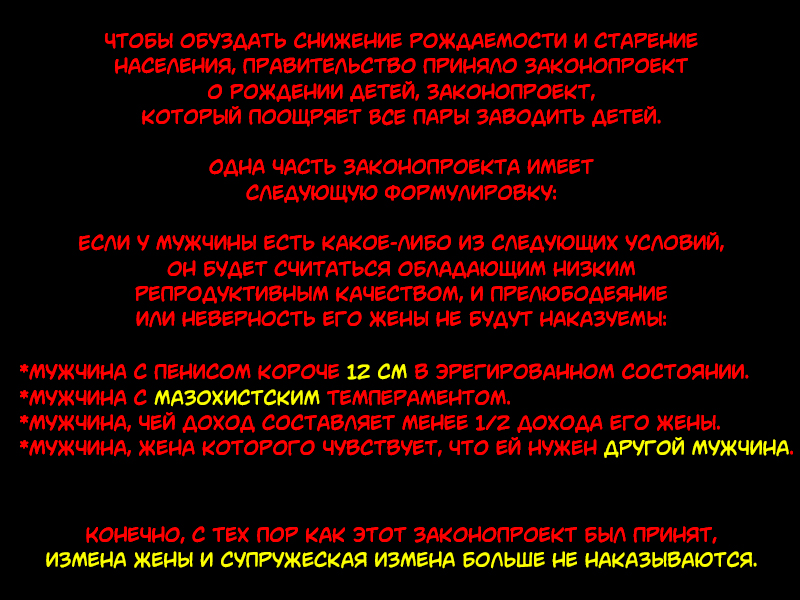 ЧТОБЫ ОБУЗДАТЬ СНИЖЕНИЕ РОЖДАЕМОСТИ И СТАРЕНИЕ НАСЕЛЕНИЯ, ПРАВИТЕЛЬСТВО ПРИНЯЛО ЗАКОНОПРОЕКТ О РОЖДЕНИИ ДЕТЕЙ, ЗАКОНОПРОЕКТ, КОТОРЫЙ ПООЩРЯЕТ ВСЕ ПАРЫ ЗАВОДИТЬ ДЕТЕЙ.

ОДНА ЧАСТЬ ЗАКОНОПРОЕКТА ИМЕЕТ СЛЕДУЮЩУЮ ФОРМУЛИРОВКУ:

ЕСЛИ У МУЖЧИНЫ ЕСТЬ КАКОЕ-ЛИБО ИЗ СЛЕДУЮЩИХ УСЛОВИЙ, ОН БУДЕТ СЧИТАТЬСЯ ОБЛАДАЮЩИМ НИЗКИМ РЕПРОДУКТИВНЫМ КАЧЕСТВОМ, И ПРЕЛЮБОДЕЯНИЕ ИЛИ НЕВЕРНОСТЬ ЕГО ЖЕНЫ НЕ БУДУТ НАКАЗУЕМЫ:

*МУЖЧИНА С ПЕНИСОМ КОРОЧЕ 12 СМ В ЭРЕГИРОВАННОМ СОСТОЯНИИ.
*МУЖЧИНА С МАЗОХИСТСКИМ ТЕМПЕРАМЕНТОМ.
*МУЖЧИНА, ЧЕЙ ДОХОД СОСТАВЛЯЕТ МЕНЕЕ 1/2 ДОХОДА ЕГО ЖЕНЫ.
*МУЖЧИНА, ЖЕНА КОТОРОГО ЧУВСТВУЕТ, ЧТО ЕЙ НУЖЕН ДРУГОЙ МУЖЧИНА.

КОНЕЧНО, С ТЕХ ПОР КАК ЭТОТ ЗАКОНОПРОЕКТ БЫЛ ПРИНЯТ, ИЗМЕНА ЖЕНЫ И СУПРУЖЕСКАЯ ИЗМЕНА БОЛЬШЕ НЕ НАКАЗЫВАЮТСЯ.